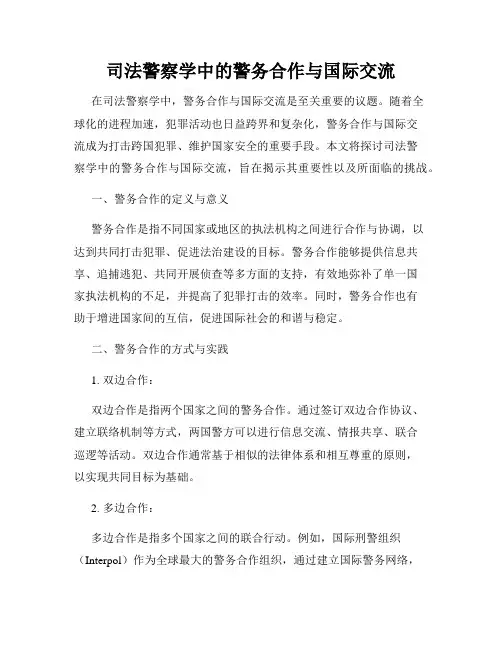 司法警察学中的警务合作与国际交流

在司法警察学中，警务合作与国际交流是至关重要的议题。随着全球化的进程加速，犯罪活动也日益跨界和复杂化，警务合作与国际交流成为打击跨国犯罪、维护国家安全的重要手段。本文将探讨司法警察学中的警务合作与国际交流，旨在揭示其重要性以及所面临的挑战。

一、警务合作的定义与意义

警务合作是指不同国家或地区的执法机构之间进行合作与协调，以达到共同打击犯罪、促进法治建设的目标。警务合作能够提供信息共享、追捕逃犯、共同开展侦查等多方面的支持，有效地弥补了单一国家执法机构的不足，并提高了犯罪打击的效率。同时，警务合作也有助于增进国家间的互信，促进国际社会的和谐与稳定。

二、警务合作的方式与实践

1. 双边合作：

双边合作是指两个国家之间的警务合作。通过签订双边合作协议、建立联络机制等方式，两国警方可以进行信息交流、情报共享、联合巡逻等活动。双边合作通常基于相似的法律体系和相互尊重的原则，以实现共同目标为基础。

2. 多边合作：

多边合作是指多个国家之间的联合行动。例如，国际刑警组织（Interpol）作为全球最大的警务合作组织，通过建立国际警务网络，